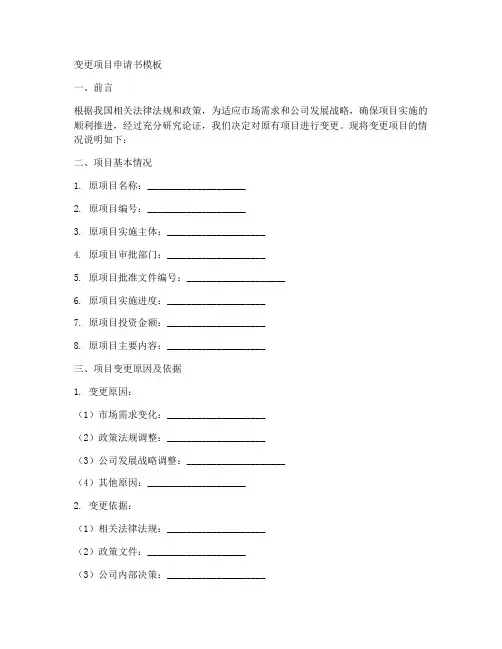 变更项目申请书模板

一、前言

根据我国相关法律法规和政策，为适应市场需求和公司发展战略，确保项目实施的顺利推进，经过充分研究论证，我们决定对原有项目进行变更。现将变更项目的情况说明如下：

二、项目基本情况

1. 原项目名称：____________________

2. 原项目编号：____________________

3. 原项目实施主体：____________________

4. 原项目审批部门：____________________

5. 原项目批准文件编号：____________________

6. 原项目实施进度：____________________

7. 原项目投资金额：____________________

8. 原项目主要内容：____________________

三、项目变更原因及依据

1. 变更原因：

（1）市场需求变化：____________________

（2）政策法规调整：____________________

（3）公司发展战略调整：____________________

（4）其他原因：____________________

2. 变更依据：

（1）相关法律法规：____________________

（2）政策文件：____________________

（3）公司内部决策：____________________